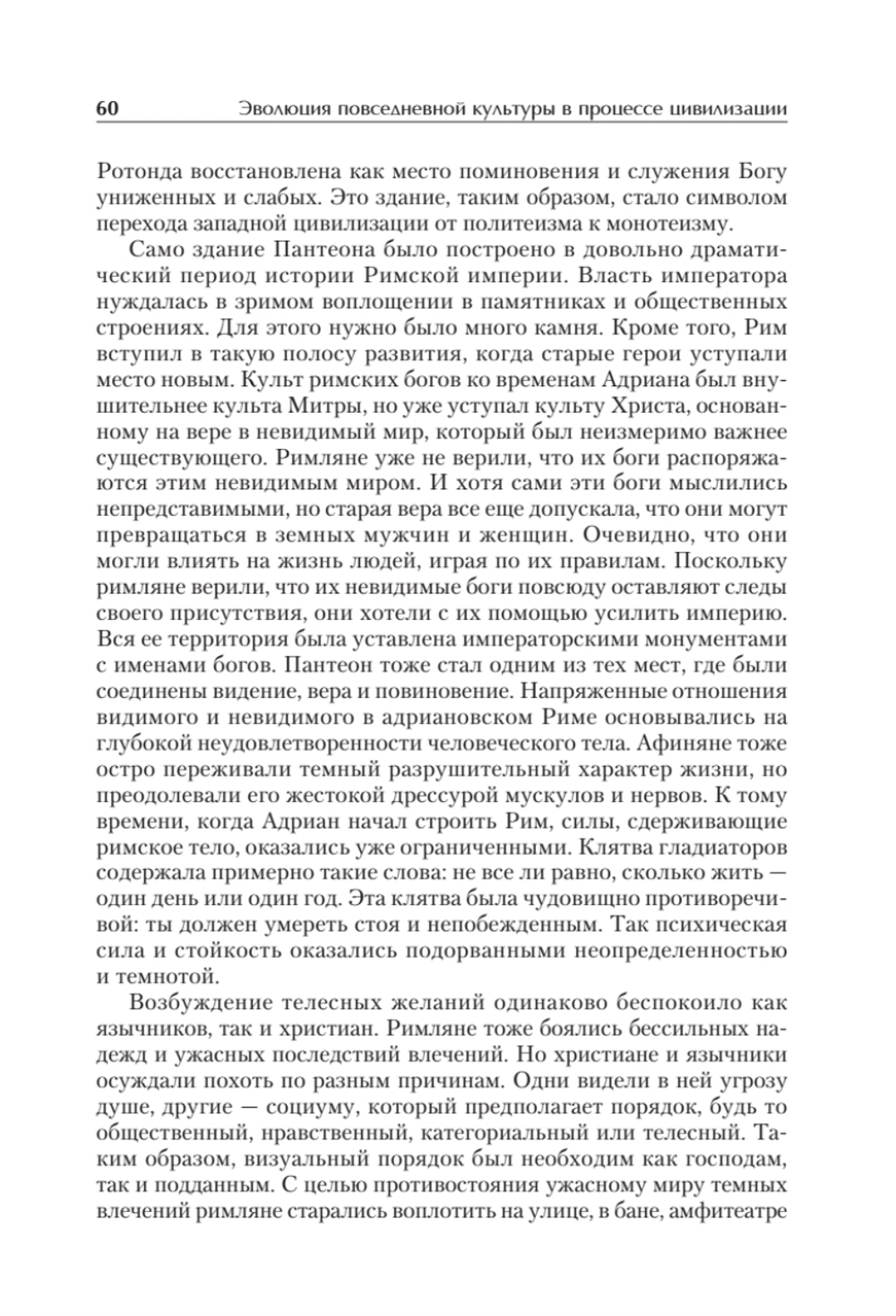 60 Эволюция повседневной культуры в процессе цивилизации

Ротонда восстановлена как место поминовения и служения Богу униженных и слабых. Это здание, таким образом, стало символом перехода западной цивилизации от политеизма к монотеизму.

Само здание Пантеона было построено в довольно драматический период истории Римской империи. Власть императора нуждалась в зримом воплощении в памятниках и общественных строениях. Для этого нужно было много камня. Кроме того, Рим вступил в такую полосу развития, когда старые герои уступали место новым. Культ римских богов ко временам Адриана был внушительнее культа Митры, но уже уступал культу Христа, основанному на вере в невидимый мир, который был неизмеримо важнее существующего. Римляне уже не верили, что их боги распоряжаются этим невидимым миром. И хотя сами эти боги мыслились непредставимыми, но старая вера все еще допускала, что они могут превращаться в земных мужчин и женщин. Очевидно, что они могли влиять на жизнь людей, играя по их правилам. Поскольку римляне верили, что их невидимые боги повсюду оставляют следы своего присутствия, они хотели с их помощью усилить империю. Вся ее территория была уставлена императорскими монументами с именами богов. Пантеон тоже стал одним из тех мест, где были соединены видение, вера и повиновение. Напряженные отношения видимого и невидимого в адриановском Риме основывались на глубокой неудовлетворенности человеческого тела. Афиняне тоже остро переживали темный разрушительный характер жизни, но преодолевали его жестокой дрессурой мускулов и нервов. К тому времени, когда Адриан начал строить Рим, силы, сдерживающие римское тело, оказались уже ограниченными. Клятва гладиаторов содержала примерно такие слова: не все ли равно, сколько жить — один день или один год. Эта клятва была чудовищно противоречивой: ты должен умереть стоя и непобежденным. Так психическая сила и стойкость оказались подорванными неопределенностью и темнотой.

Возбуждение телесных желаний одинаково беспокоило как язычников, так и христиан. Римляне тоже боялись бессильных надежд и ужасных последствий влечений. Но христиане и язычники осуждали похоть по разным причинам. Одни видели в ней угрозу душе, другие — социуму, который предполагает порядок, будь то общественный, нравственный, категориальный или телесный. Таким образом, визуальный порядок был необходим как господам, так и подданным. С целью противостояния ужасному миру темных влечений римляне старались воплотить на улице, в бане, амфитеатре